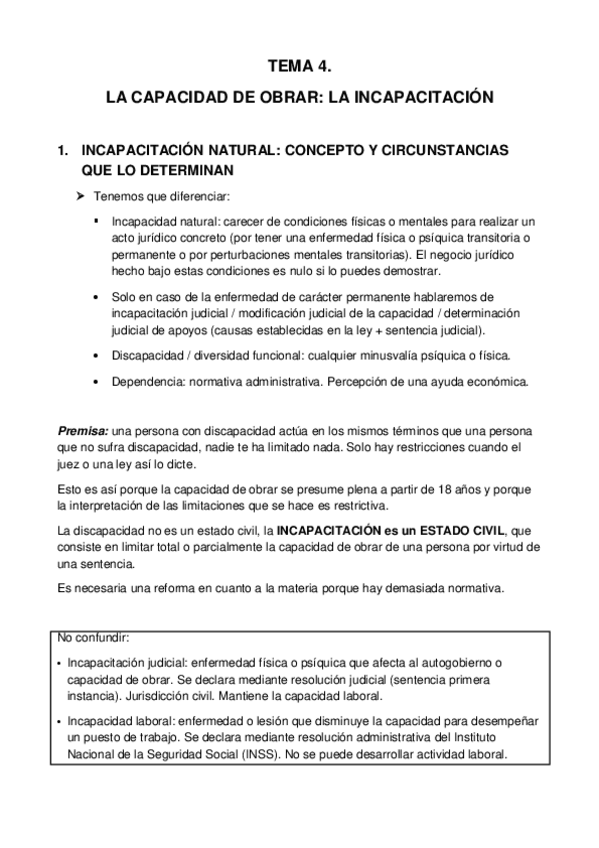 TEMA 4.

LA CAPACIDAD DE OBRAR: LA INCAPACITACIÓN

1. INCAPACITACIÓN NATURAL: CONCEPTO Y CIRCUNSTANCIAS QUE LO DETERMINAN

➤ Tenemos que diferenciar:

▪ Incapacidad natural: carecer de condiciones físicas o mentales para realizar un acto jurídico concreto (por tener una enfermedad física o psíquica transitoria o permanente o por perturbaciones mentales transitorias). El negocio jurídico hecho bajo estas condiciones es nulo si lo puedes demostrar.

• Solo en caso de la enfermedad de carácter permanente hablaremos de incapacitación judicial / modificación judicial de la capacidad / determinación judicial de apoyos (causas establecidas en la ley + sentencia judicial).

• Discapacidad / diversidad funcional: cualquier minusvalía psíquica o física.

• Dependencia: normativa administrativa. Percepción de una ayuda económica.

Premisa: una persona con discapacidad actúa en los mismos términos que una persona que no sufra discapacidad, nadie te ha limitado nada. Solo hay restricciones cuando el juez o una ley así lo dicte.

Esto es así porque la capacidad de obrar se presume plena a partir de 18 años y porque la interpretación de las limitaciones que se hace es restrictiva.

La discapacidad no es un estado civil, la INCAPACITACIÓN es un ESTADO CIVIL, que consiste en limitar total o parcialmente la capacidad de obrar de una persona por virtud de una sentencia.

Es necesaria una reforma en cuanto a la materia porque hay demasiada normativa.

No confundir:

• Incapacitación judicial: enfermedad física o psíquica que afecta al autogobierno o capacidad de obrar. Se declara mediante resolución judicial (sentencia primera instancia). Jurisdicción civil. Mantiene la capacidad laboral.

• Incapacidad laboral: enfermedad o lesión que disminuye la capacidad para desempeñar un puesto de trabajo. Se declara mediante resolución administrativa del Instituto Nacional de la Seguridad Social (INSS). No se puede desarrollar actividad laboral.